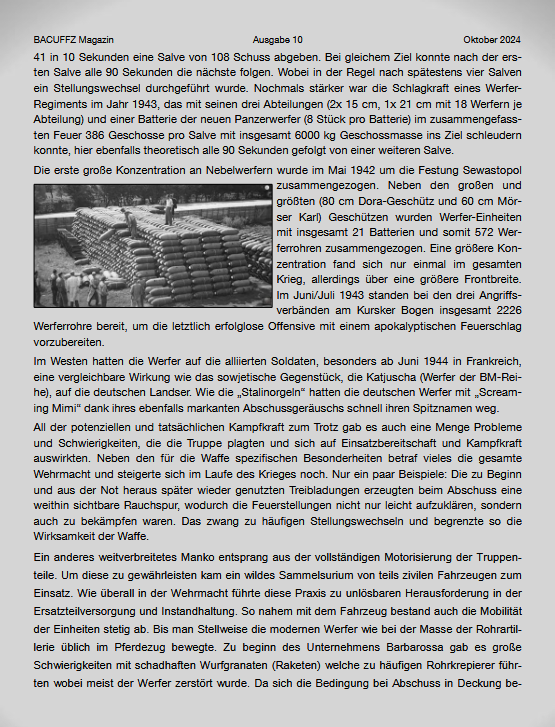 BACUFFZ Magazin Ausgabe 10 Oktober 2024

41 in 10 Sekunden eine Salve von 108 Schuss abgeben. Bei gleichem Ziel konnte nach der ersten Salve alle 90 Sekunden die nächste folgen. Wobei in der Regel nach spätestens vier Salven ein Stellungswechsel durchgeführt wurde. Nochmals stärker war die Schlagkraft eines Werfer-Regiments im Jahr 1943, das mit seinen drei Abteilungen (2x 15 cm, 1x 21 cm mit 18 Werfern je Abteilung) und einer Batterie der neuen Panzerwerfer (8 Stück pro Batterie) im zusammengefassten Feuer 386 Geschosse pro Salve mit insgesamt 6000 kg Geschossmasse ins Ziel schleudern konnte, hier ebenfalls theoretisch alle 90 Sekunden gefolgt von einer weiteren Salve.

Die erste große Konzentration an Nebelwerfern wurde im Mai 1942 um die Festung Sewastopol zusammengezogen. Neben den großen und größten (80 cm Dora-Geschütz und 60 cm Mörser Karl) Geschützen wurden Werfer-Einheiten mit insgesamt 21 Batterien und somit 572 Werferrohren zusammengezogen. Eine größere Konzentration fand sich nur einmal im gesamten Krieg, allerdings über eine größere Frontbreite. Im Juni/Juli 1943 standen bei den drei Angriffsverbänden am Kursker Bogen insgesamt 2226 Werferrohre bereit, um die letztlich erfolglose Offensive mit einem apokalyptischen Feuerschlag vorzubereiten.

Im Westen hatten die Werfer auf die alliierten Soldaten, besonders ab Juni 1944 in Frankreich, eine vergleichbare Wirkung wie das sowjetische Gegenstück, die Katjuscha (Werfer der BM-Reihe), auf die deutschen Landser. Wie die „Stalinorgeln“ hatten die deutschen Werfer mit „Screaming Mimi“ dank ihres ebenfalls markanten Abschussgeräuschs schnell ihren Spitznamen weg.

All der potenziellen und tatsächlichen Kampfkraft zum Trotz gab es auch eine Menge Probleme und Schwierigkeiten, die die Truppe plagten und sich auf Einsatzbereitschaft und Kampfkraft auswirkten. Neben den für die Waffe spezifischen Besonderheiten betraf vieles die gesamte Wehrmacht und steigerte sich im Laufe des Krieges noch. Nur ein paar Beispiele: Die zu Beginn und aus der Not heraus später wieder genutzten Treibladungen erzeugten beim Abschuss eine weithin sichtbare Rauchspur, wodurch die Feuerstellungen nicht nur leicht aufzuklären, sondern auch zu bekämpfen waren. Das zwang zu häufigen Stellungswechseln und begrenzte so die Wirksamkeit der Waffe.

Ein anderes weitverbreitetes Manko entsprang aus der vollständigen Motorisierung der Truppenteile. Um diese zu gewährleisten kam ein wildes Sammelsurium von teils zivilen Fahrzeugen zum Einsatz. Wie überall in der Wehrmacht führte diese Praxis zu unlösbaren Herausforderung in der Ersatzteilversorgung und Instandhaltung. So nahem mit dem Fahrzeug bestand auch die Mobilität der Einheiten stetig ab. Bis man Stellweise die modernen Werfer wie bei der Masse der Rohrartillerie üblich im Pferdezug bewegte. Zu beginn des Unternehmens Barbarossa gab es große Schwierigkeiten mit schadhaften Wurfgranaten (Raketen) welche zu häufigen Rohrkrepierer führten wobei meist der Werfer zerstört wurde. Da sich die Bedingung bei Abschuss in Deckung be-